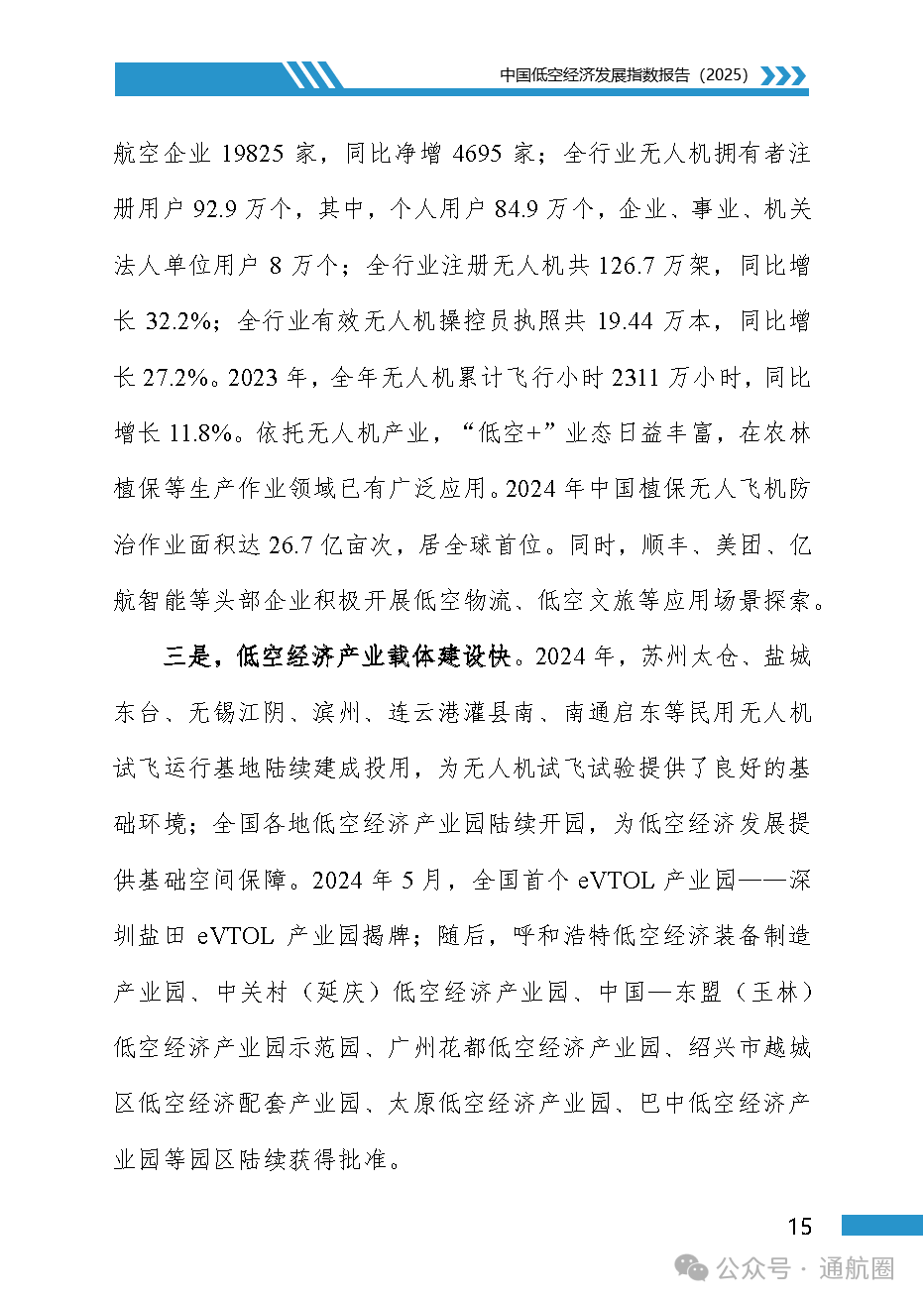 中国低空经济发展指数报告（2025）

航空企业 19825 家，同比净增 4695 家；全行业无人机拥有者注册用户 92.9 万个，其中，个人用户 84.9 万个，企业、事业、机关法人单位用户 8 万个；全行业注册无人机共 126.7 万架，同比增长 32.2%；全行业有效无人机操控员执照共 19.44 万本，同比增长 27.2%。2023 年，全年无人机累计飞行小时 2311 万小时，同比增长 11.8%。依托无人机产业，“低空+”业态日益丰富，在农林植保等生产作业领域已有广泛应用。2024 年中国植保无人飞机防治作业面积达 26.7 亿亩次，居全球首位。同时，顺丰、美团、亿航智能等头部企业积极开展低空物流、低空文旅等应用场景探索。

三是，低空经济产业载体建设快。2024 年，苏州太仓、盐城东台、无锡江阴、滨州、连云港灌县南、南通启东等民用无人机试飞运行基地陆续建成投用，为无人机试飞试验提供了良好的基础环境；全国各地低空经济产业园陆续开园，为低空经济发展提供基础空间保障。2024 年 5 月，全国首个 eVTOL 产业园——深圳盐田 eVTOL 产业园揭牌；随后，呼和浩特低空经济装备制造产业园、中关村（延庆）低空经济产业园、中国—东盟（玉林）低空经济产业园示范园、广州花都低空经济产业园、绍兴市越城区低空经济配套产业园、太原低空经济产业园、巴中低空经济产业园等园区陆续获得批准。

15

公众号 · 通航圈